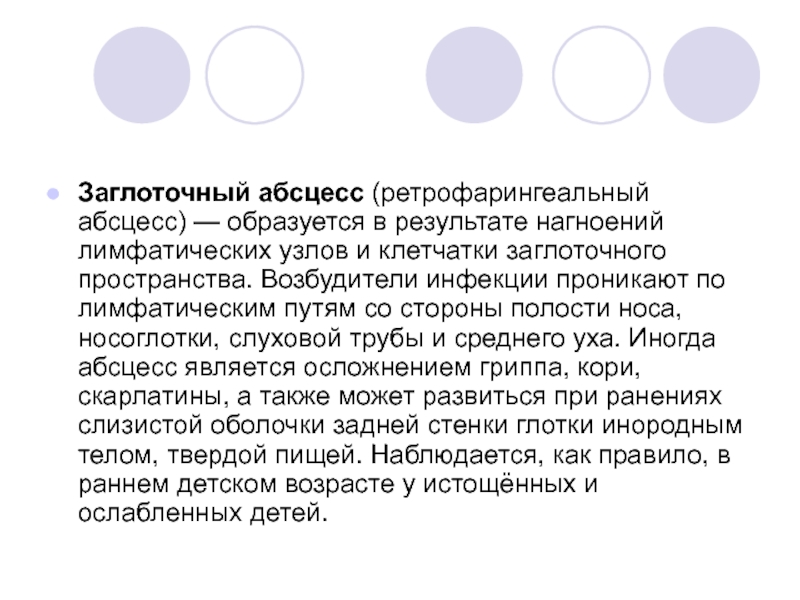 Заглоточный абсцесс (ретрофарингеальный абсцесс) — образуется в результате нагноений лимфатических узлов и клетчатки заглоточного пространства. Возбудители инфекции проникают по лимфатическим путям со стороны полости носа, носоглотки, слуховой трубы и среднего уха. Иногда абсцесс является осложнением гриппа, кори, скарлатины, а также может развиться при ранениях слизистой оболочки задней стенки глотки инородным телом, твердой пищей. Наблюдается, как правило, в раннем детском возрасте у истощённых и ослабленных детей.